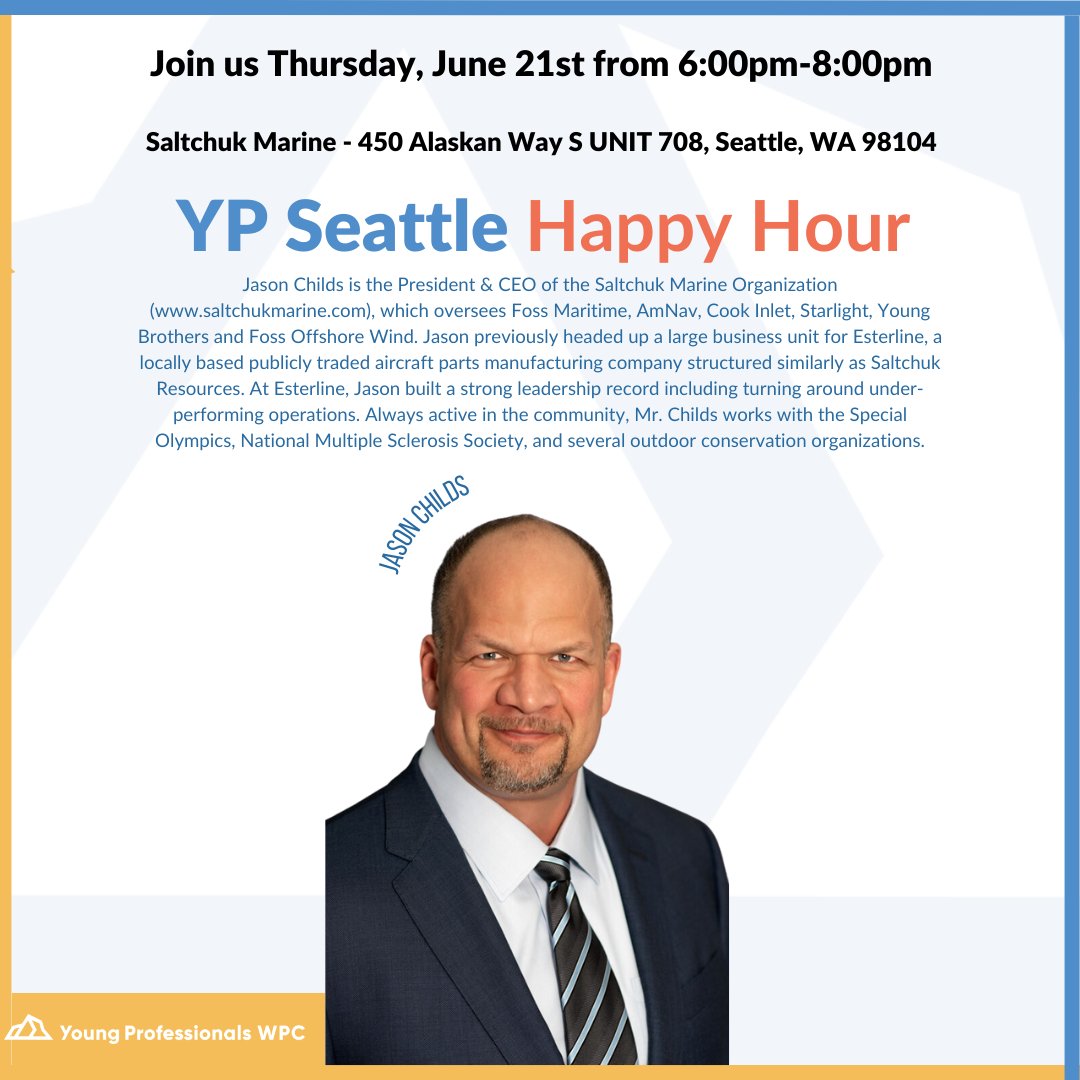 Join us Thursday, June 21st from 6:00pm-8:00pm

Saltchuk Marine - 450 Alaskan Way S UNIT 708, Seattle, WA 98104

YP Seattle Happy Hour

Jason Childs is the President & CEO of the Saltchuk Marine Organization (www.saltchukmarine.com), which oversees Foss Maritime, AmNav, Cook Inlet, Starlight, Young Brothers and Foss Offshore Wind. Jason previously headed up a large business unit for Esterline, a locally based publicly traded aircraft parts manufacturing company structured similarly as Saltchuk Resources. At Esterline, Jason built a strong leadership record including turning around under-performing operations. Always active in the community, Mr. Childs works with the Special Olympics, National Multiple Sclerosis Society, and several outdoor conservation organizations.

JASON CHILDS

Young Professionals WPC